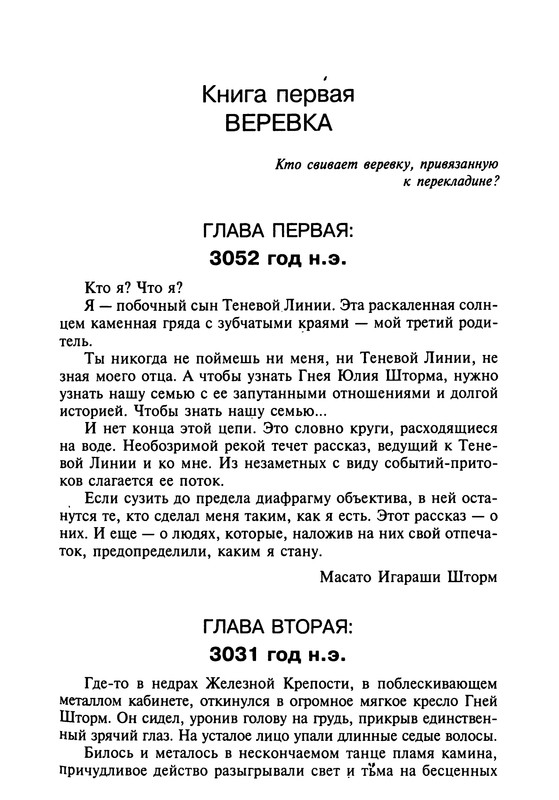 Книга первая
ВЕРЕВКА

Кто свивает веревку, привязанную к перекладине?

ГЛАВА ПЕРВАЯ:
3052 год н.э.

Кто я? Что я?

Я — побочный сын Теневой Линии. Эта раскаленная солнцем каменная гряда с зубчатыми краями — мой третий родитель.

Ты никогда не поймешь ни меня, ни Теневой Линии, не зная моего отца. А чтобы узнать Гнея Юлия Шторма, нужно узнать нашу семью с ее запутанными отношениями и долгой историей. Чтобы знать нашу семью...

И нет конца этой цепи. Это словно круги, расходящиеся на воде. Необозримой рекой течет рассказ, ведущий к Теневой Линии и ко мне. Из незаметных с виду событий-притоков слагается ее поток.

Если сузить до предела диафрагму объектива, в ней останутся те, кто сделал меня таким, как я есть. Этот рассказ — о них. И еще — о людях, которые, наложив на них свой отпечаток, предопределили, каким я стану.

Масато Игараши Шторм

ГЛАВА ВТОРАЯ:
3031 год н.э.

Где-то в недрах Железной Крепости, в поблескивающем металлом кабинете, откинулся в огромное мягкое кресло Гней Шторм. Он сидел, уронив голову на грудь, прикрыв единственный зрячий глаз. На усталое лицо упали длинные седые волосы.

Билось и металось в нескончаемом танце пламя камина, причудливое действо разыгрывали свет и тьма на бесценных